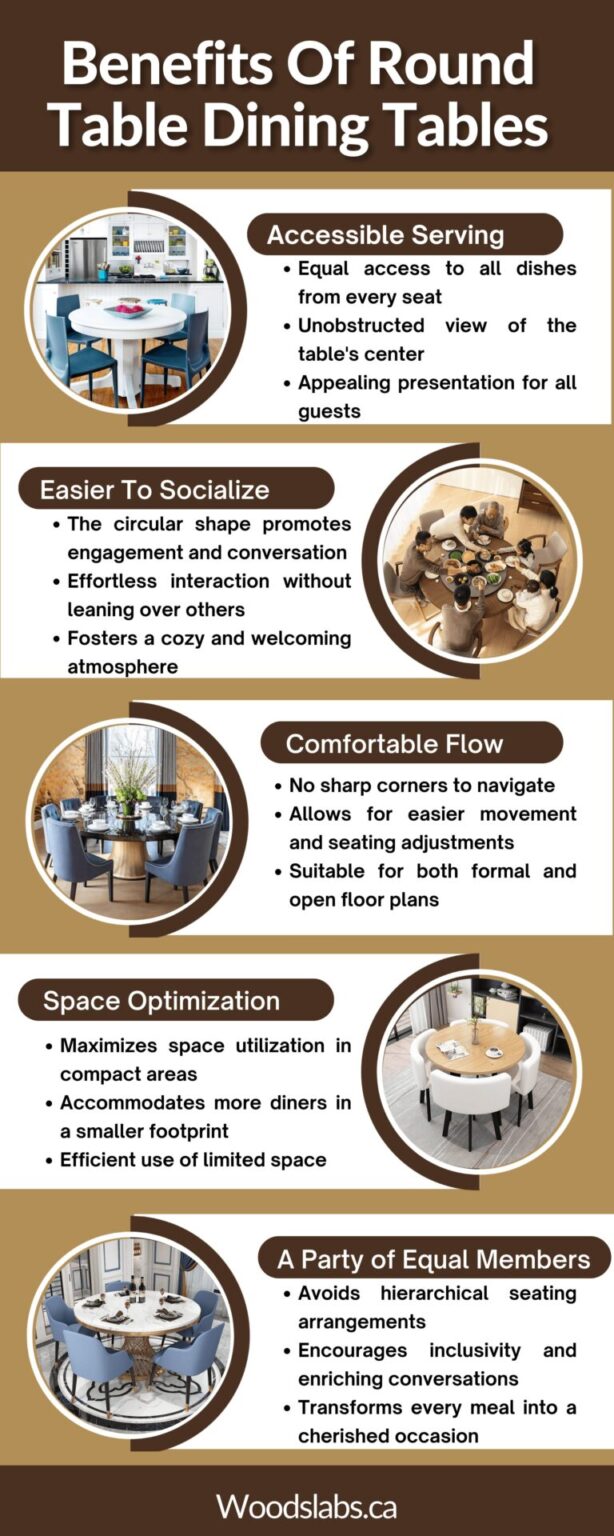 Benefits Of Round Table Dining Tables

Accessible Serving
• Equal access to all dishes from every seat
• Unobstructed view of the table's center
• Appealing presentation for all guests

Easier To Socialize
• The circular shape promotes engagement and conversation
• Effortless interaction without leaning over others
• Fosters a cozy and welcoming atmosphere

Comfortable Flow
• No sharp corners to navigate
• Allows for easier movement and seating adjustments
• Suitable for both formal and open floor plans

Space Optimization
• Maximizes space utilization in compact areas
• Accommodates more diners in a smaller footprint
• Efficient use of limited space

A Party of Equal Members
• Avoids hierarchical seating arrangements
• Encourages inclusivity and enriching conversations
• Transforms every meal into a cherished occasion

Woodslabs.ca